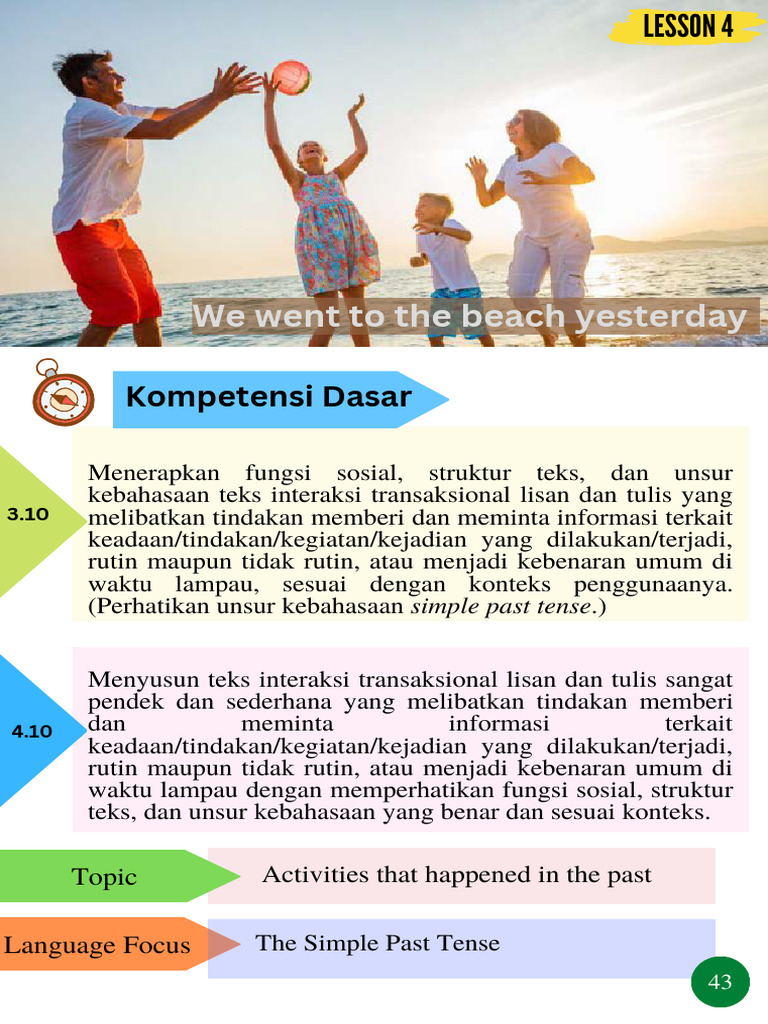 LESSON 4

We went to the beach yesterday

Kompetensi Dasar

3.10

Menerapkan fungsi sosial, struktur teks, dan unsur kebahasaan teks interaksi transaksional lisan dan tulis yang melibatkan tindakan memberi dan meminta informasi terkait keadaan/tindakan/kegiatan/kejadian yang dilakukan/terjadi, rutin maupun tidak rutin, atau menjadi kebenaran umum di waktu lampau, sesuai dengan konteks penggunaanya. (Perhatikan unsur kebahasaan simple past tense.)

4.10

Menyusun teks interaksi transaksional lisan dan tulis sangat pendek dan sederhana yang melibatkan tindakan memberi dan meminta informasi terkait keadaan/tindakan/kegiatan/kejadian yang dilakukan/terjadi, rutin maupun tidak rutin, atau menjadi kebenaran umum di waktu lampau dengan memperhatikan fungsi sosial, struktur teks, dan unsur kebahasaan yang benar dan sesuai konteks.

Topic

Activities that happened in the past

Language Focus

The Simple Past Tense

43